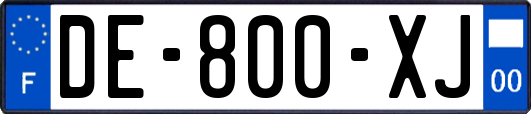 F

DE-800-XJ

00